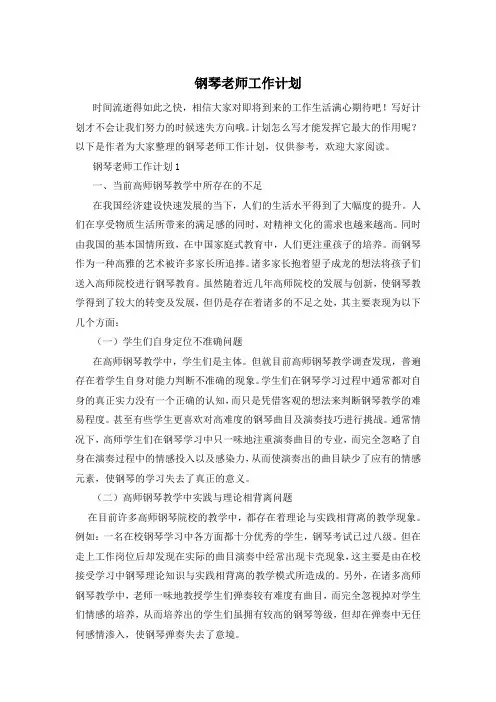 钢琴老师工作计划

时间流逝得如此之快，相信大家对即将到来的工作生活满心期待吧！写好计划才不会让我们努力的时候迷失方向哦。计划怎么写才能发挥它最大的作用呢？以下是作者为大家整理的钢琴老师工作计划，仅供参考，欢迎大家阅读。

钢琴老师工作计划1

一、当前高师钢琴教学中所存在的不足

在我国经济建设快速发展的当下，人们的生活水平得到了大幅度的提升。人们在享受物质生活所带来的满足感的同时，对精神文化的需求也越来越高。同时由我国的基本国情所致，在中国家庭式教育中，人们更注重孩子的培养。而钢琴作为一种高雅的艺术被许多家长所追捧。诸多家长抱着望子成龙的想法将孩子们送入高师院校进行钢琴教育。虽然随着近几年高师院校的发展与创新，使钢琴教学得到了较大的转变及发展，但仍是存在着诸多的不足之处，其主要表现为以下几个方面：

（一）学生们自身定位不准确问题

在高师钢琴教学中，学生们是主体。但就目前高师钢琴教学调查发现，普遍存在着学生自身对能力判断不准确的现象。学生们在钢琴学习过程中通常都对自身的真正实力没有一个正确的认知，而只是凭借客观的想法来判断钢琴教学的难易程度。甚至有些学生更喜欢对高难度的钢琴曲目及演奏技巧进行挑战。通常情况下，高师学生们在钢琴学习中只一味地注重演奏曲目的专业，而完全忽略了自身在演奏过程中的情感投入以及感染力，从而使演奏出的曲目缺少了应有的情感元素，使钢琴的学习失去了真正的意义。

（二）高师钢琴教学中实践与理论相背离问题

在目前许多高师钢琴院校的教学中，都存在着理论与实践相背离的教学现象。例如：一名在校钢琴学习中各方面都十分优秀的学生，钢琴考试已过八级。但在走上工作岗位后却发现在实际的曲目演奏中经常出现卡壳现象，这主要是由在校接受学习中钢琴理论知识与实践相背离的教学模式所造成的。另外，在诸多高师钢琴教学中，老师一味地教授学生们弹奏较有难度有曲目，而完全忽视掉对学生们情感的培养，从而培养出的学生们虽拥有较高的钢琴等级，但却在弹奏中无任何感情渗入，使钢琴弹奏失去了意境。